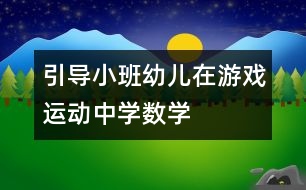 引导小班幼儿在游戏运动中学数学